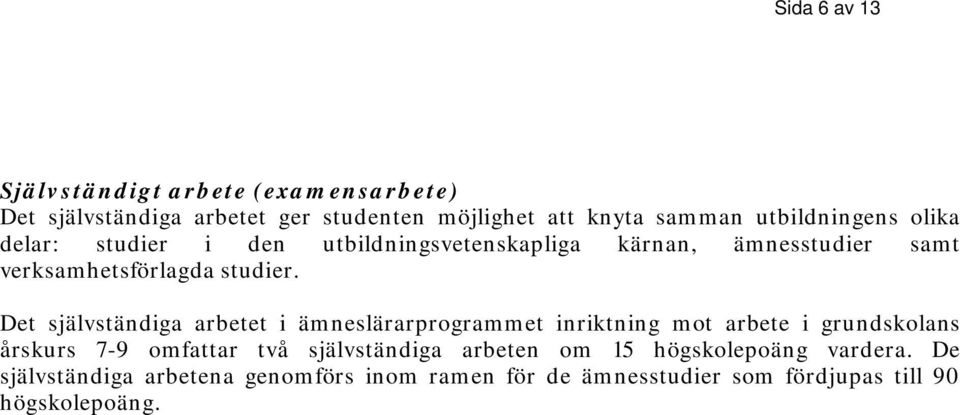 Sida 6 av 13

Självständigt arbete (examensarbete)
Det självständiga arbetet ger studenten möjlighet att knyta samman utbildningens olika delar: studier i den utbildningsvetenskapliga kärnan, ämnesstudier samt verksamhetsförlagda studier.

Det självständiga arbetet i ämneslärarprogrammet inriktning mot arbete i grundskolans årskurs 7-9 omfattar två självständiga arbeten om 15 högskolepoäng vardera. De självständiga arbetena genomförs inom ramen för de ämnesstudier som fördjupas till 90 högskolepoäng.